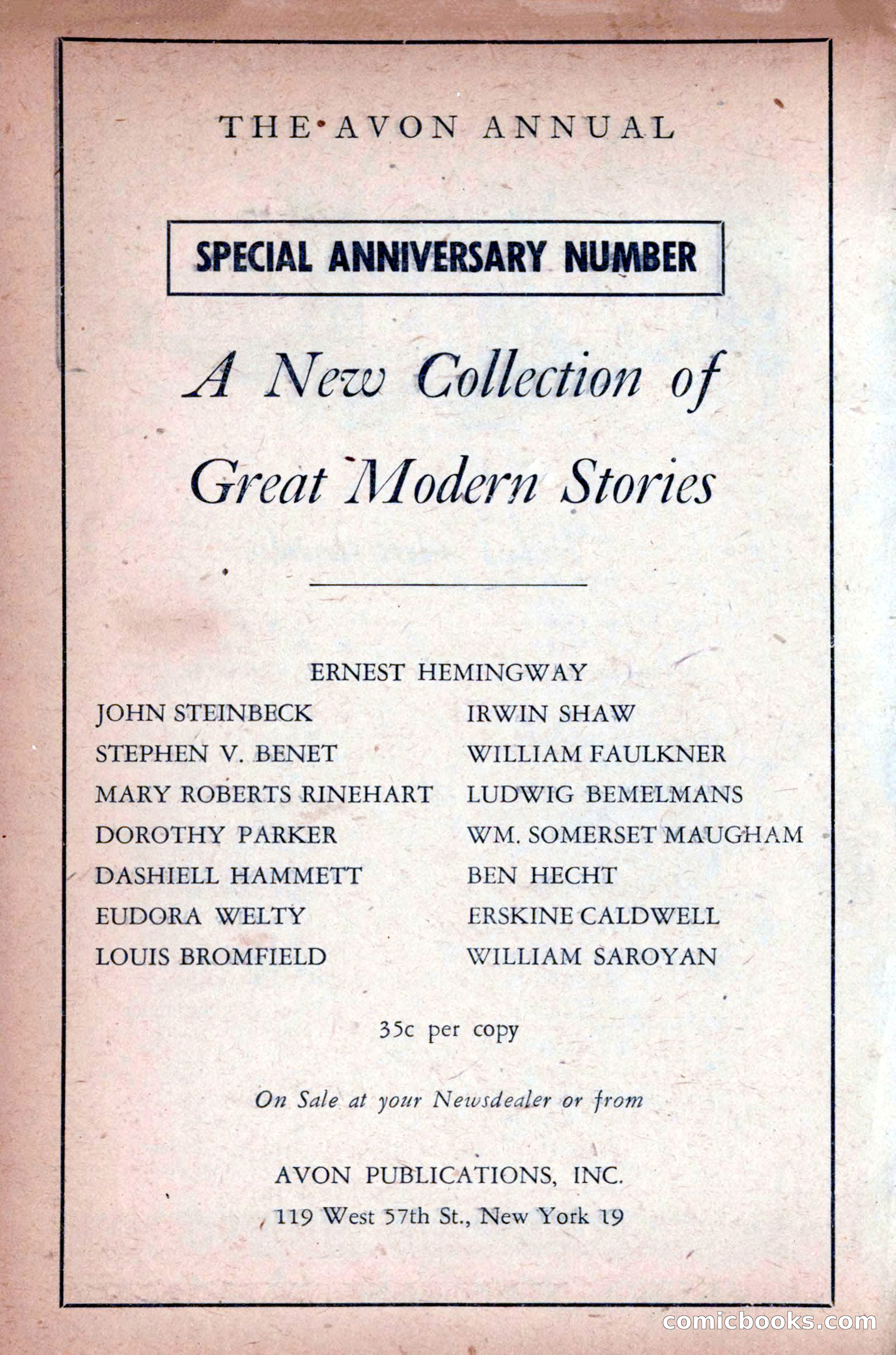 THE AVON ANNUAL

SPECIAL ANNIVERSARY NUMBER

A New Collection of Great Modern Stories

ERNEST HEMINGWAY

JOHN STEINBECK
STEPHEN V. BENET
MARY ROBERTS RINEHART
DOROTHY PARKER
DASHIELL HAMMETT
EUDORA WELTY
LOUIS BROMFIELD

IRWIN SHAW
WILLIAM FAULKNER
LUDWIG BEMELMANS
WM. SOMERSET MAUGHAM
BEN HECHT
ERSKINE CALDWELL
WILLIAM SAROYAN

35c per copy

On Sale at your Newsdealer or from

AVON PUBLICATIONS, INC.
119 West 57th St., New York 19

comicbooks.com